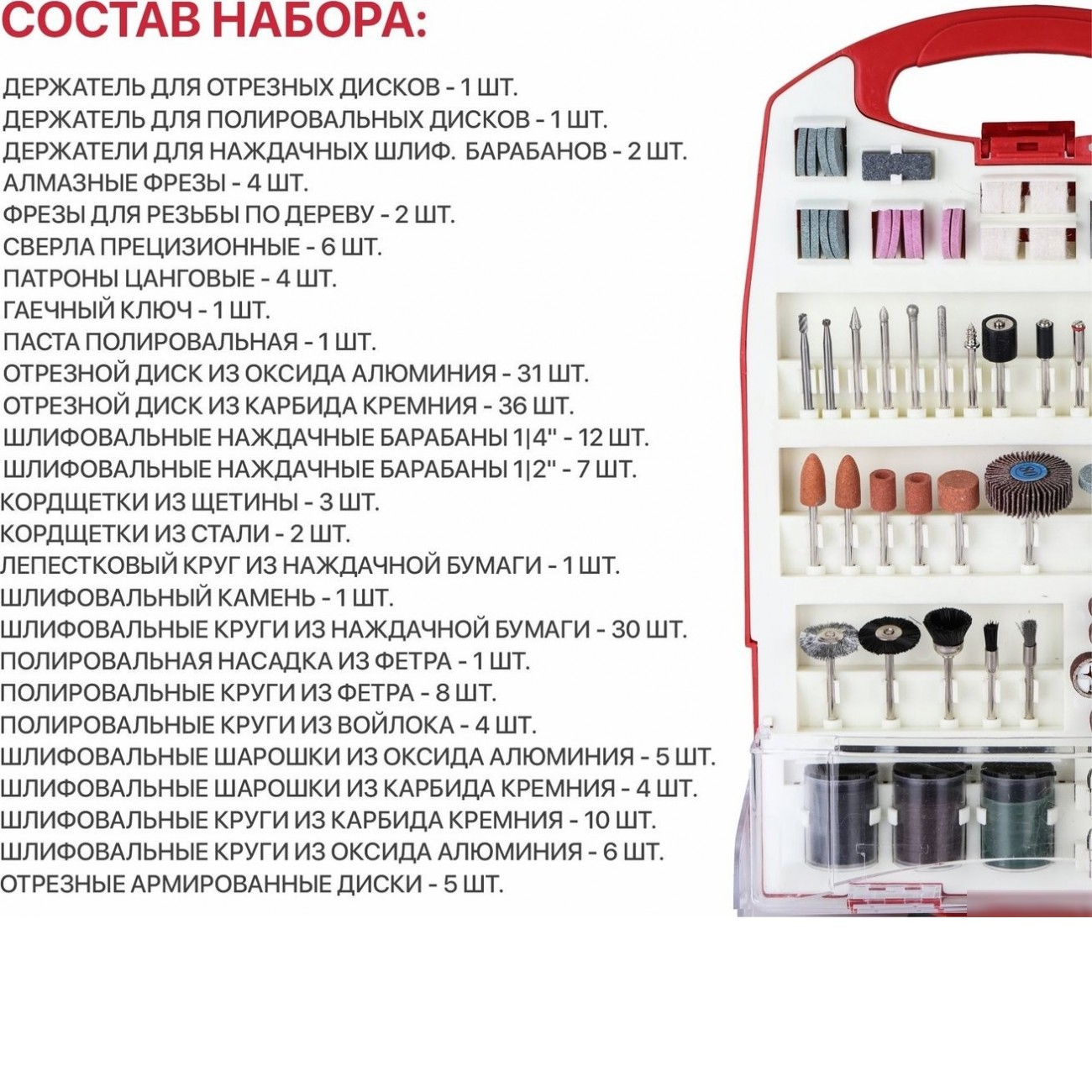 СОСТАВ НАБОРА:

ДЕРЖАТЕЛЬ ДЛЯ ОТРЕЗНЫХ ДИСКОВ - 1 ШТ.
ДЕРЖАТЕЛЬ ДЛЯ ПОЛИРОВАЛЬНЫХ ДИСКОВ - 1 ШТ.
ДЕРЖАТЕЛИ ДЛЯ НАЖДАЧНЫХ ШЛИФ. БАРАБАНОВ - 2 ШТ.
АЛМАЗНЫЕ ФРЕЗЫ - 4 ШТ.
ФРЕЗЫ ДЛЯ РЕЗЬБЫ ПО ДЕРЕВУ - 2 ШТ.
СВЕРЛА ПРЕЦИЗИОННЫЕ - 6 ШТ.
ПАТРОНЫ ЦАНГОВЫЕ - 4 ШТ.
ГАЕЧНЫЙ КЛЮЧ - 1 ШТ.
ПАСТА ПОЛИРОВАЛЬНАЯ - 1 ШТ.
ОТРЕЗНОЙ ДИСК ИЗ ОКСИДА АЛЮМИНИЯ - 31 ШТ.
ОТРЕЗНОЙ ДИСК ИЗ КАРБИДА КРЕМНИЯ - 36 ШТ.
ШЛИФОВАЛЬНЫЕ НАЖДАЧНЫЕ БАРАБАНЫ 1|4" - 12 ШТ.
ШЛИФОВАЛЬНЫЕ НАЖДАЧНЫЕ БАРАБАНЫ 1|2" - 7 ШТ.
КОРДЩЕТКИ ИЗ ЩЕТИНЫ - 3 ШТ.
КОРДЩЕТКИ ИЗ СТАЛИ - 2 ШТ.
ЛЕПЕСТКОВЫЙ КРУГ ИЗ НАЖДАЧНОЙ БУМАГИ - 1 ШТ.
ШЛИФОВАЛЬНЫЙ КАМЕНЬ - 1 ШТ.
ШЛИФОВАЛЬНЫЕ КРУГИ ИЗ НАЖДАЧНОЙ БУМАГИ - 30 ШТ.
ПОЛИРОВАЛЬНАЯ НАСАДКА ИЗ ФЕТРА - 1 ШТ.
ПОЛИРОВАЛЬНЫЕ КРУГИ ИЗ ФЕТРА - 8 ШТ.
ПОЛИРОВАЛЬНЫЕ КРУГИ ИЗ ВОЙЛОКА - 4 ШТ.
ШЛИФОВАЛЬНЫЕ ШАРОШКИ ИЗ ОКСИДА АЛЮМИНИЯ - 5 ШТ.
ШЛИФОВАЛЬНЫЕ ШАРОШКИ ИЗ КАРБИДА КРЕМНИЯ - 4 ШТ.
ШЛИФОВАЛЬНЫЕ КРУГИ ИЗ КАРБИДА КРЕМНИЯ - 10 ШТ.
ШЛИФОВАЛЬНЫЕ КРУГИ ИЗ ОКСИДА АЛЮМИНИЯ - 6 ШТ.
ОТРЕЗНЫЕ АРМИРОВАННЫЕ ДИСКИ - 5 ШТ.